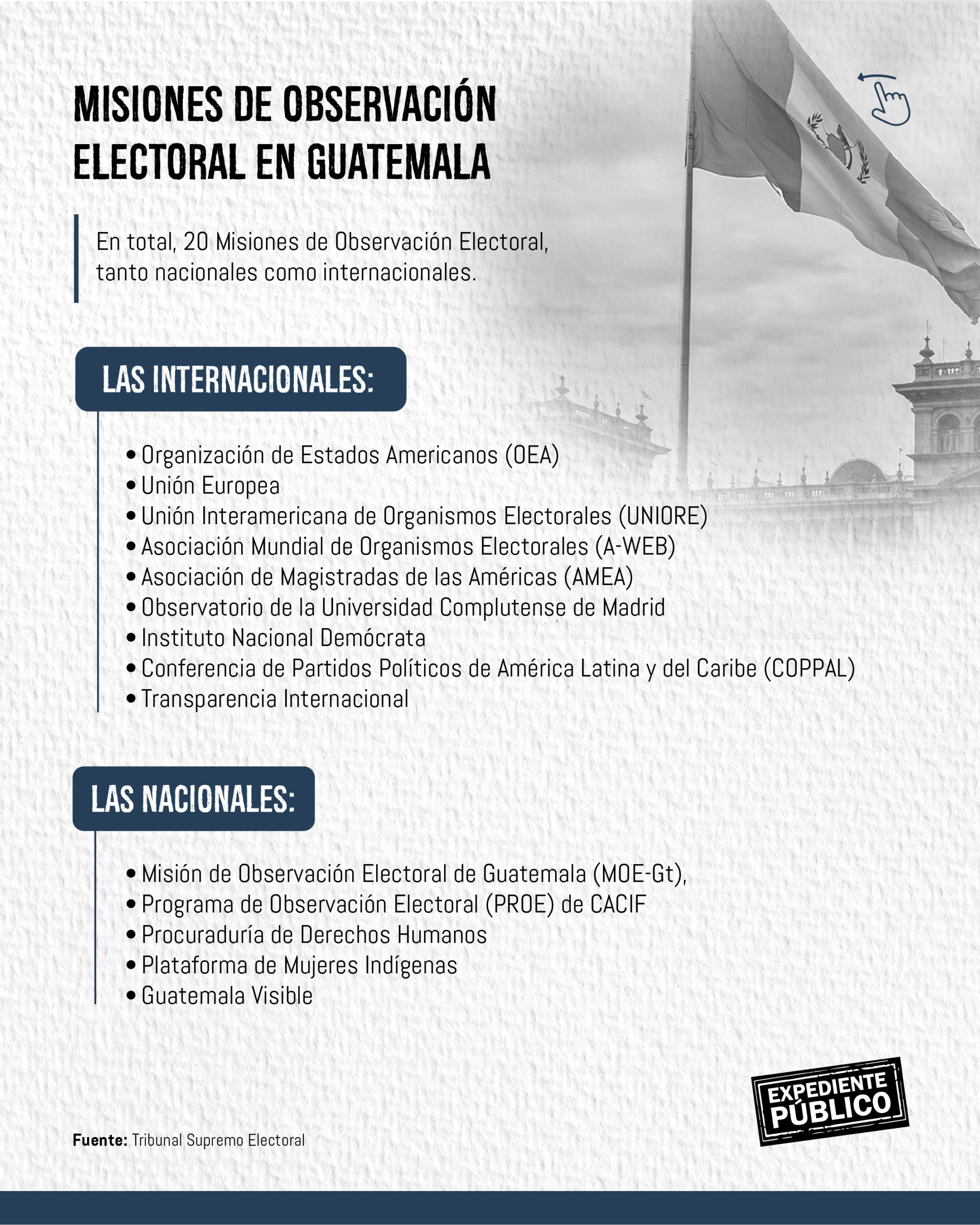 MISIONES DE OBSERVACIÓN ELECTORAL EN GUATEMALA

En total, 20 Misiones de Observación Electoral, tanto nacionales como internacionales.

LAS INTERNACIONALES:

• Organización de Estados Americanos (OEA)
• Unión Europea
• Unión Interamericana de Organismos Electorales (UNIORE)
• Asociación Mundial de Organismos Electorales (A-WEB)
• Asociación de Magistradas de las Américas (AMEA)
• Observatorio de la Universidad Complutense de Madrid
• Instituto Nacional Demócrata
• Conferencia de Partidos Políticos de América Latina y del Caribe (COPPAL)
• Transparencia Internacional

LAS NACIONALES:

• Misión de Observación Electoral de Guatemala (MOE-Gt),
• Programa de Observación Electoral (PROE) de CACIF
• Procuraduría de Derechos Humanos
• Plataforma de Mujeres Indígenas
• Guatemala Visible

EXPEDIENTE PÚBLICO

Fuente: Tribunal Supremo Electoral